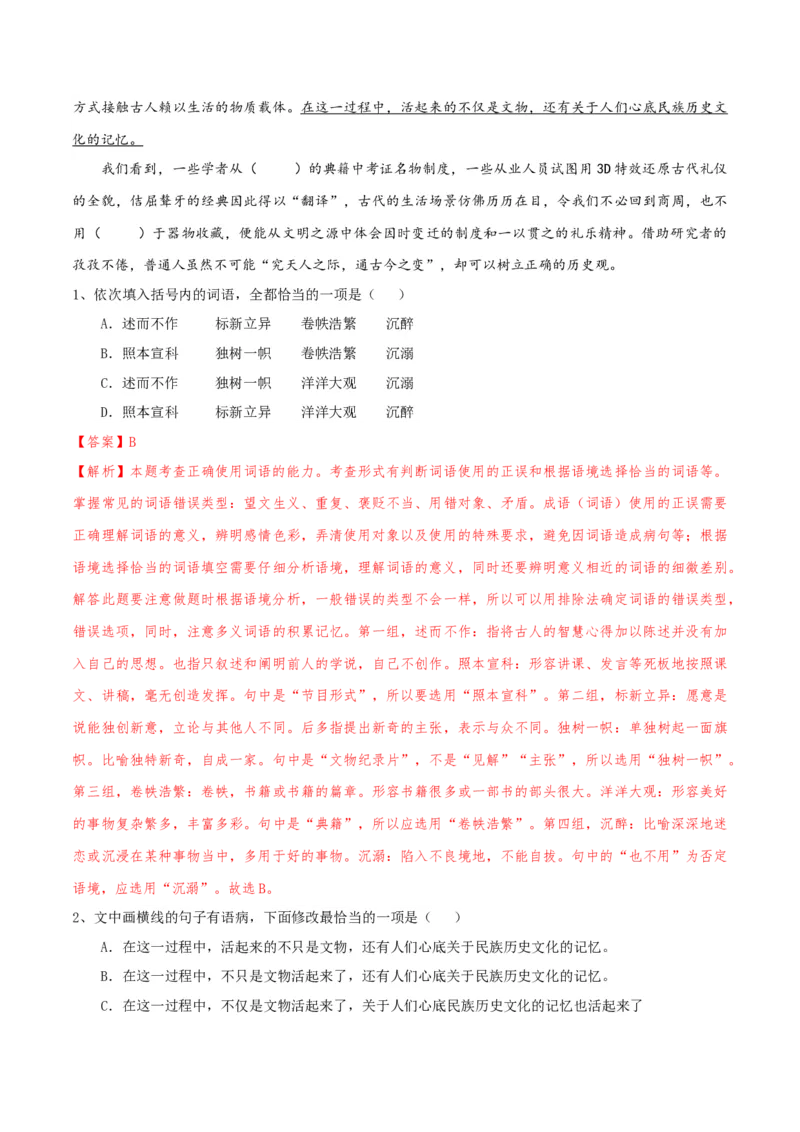 方式接触古人赖以生活的物质载体。在这一过程中，活起来的不仅是文物，还有关于人们心底民族历史文化的记忆。

我们看到，一些学者从（　　）的典籍中考证名物制度，一些从业人员试图用3D特效还原古代礼仪的全貌，佶屈聱牙的经典因此得以“翻译”，古代的生活场景仿佛历历在目，令我们不必回到商周，也不用（　　）于器物收藏，便能从文明之源中体会因时变迁的制度和一以贯之的礼乐精神。借助研究者的孜孜不倦，普通人虽然不可能“究天人之际，通古今之变”，却可以树立正确的历史观。

1、依次填入括号内的词语，全都恰当的一项是（　　）

A．述而不作　　标新立异　　卷帙浩繁　　沉醉

B．照本宣科　　独树一帜　　卷帙浩繁　　沉溺

C．述而不作　　独树一帜　　洋洋大观　　沉溺

D．照本宣科　　标新立异　　洋洋大观　　沉醉

【答案】B

【解析】本题考查正确使用词语的能力。考查形式有判断词语使用的正误和根据语境选择恰当的词语等。掌握常见的词语错误类型：望文生义、重复、褒贬不当、用错对象、矛盾。成语（词语）使用的正误需要正确理解词语的意义，辨明感情色彩，弄清使用对象以及使用的特殊要求，避免因词语造成病句等；根据语境选择恰当的词语填空需要仔细分析语境，理解词语的意义，同时还要辨明意义相近的词语的细微差别。解答此题要注意做题时根据语境分析，一般错误的类型不会一样，所以可以用排除法确定词语的错误类型，错误选项，同时，注意多义词语的积累记忆。第一组，述而不作：指将古人的智慧心得加以陈述并没有加入自己的思想。也指只叙述和阐明前人的学说，自己不创作。照本宣科：形容讲课、发言等死板地按照课文、讲稿，毫无创造发挥。句中是“节目形式”，所以要选用“照本宣科”。第二组，标新立异：愿意是说能独创新意，立论与其他人不同。后多指提出新奇的主张，表示与众不同。独树一帜：单独树起一面旗帜。比喻独特新奇，自成一家。句中是“文物纪录片”，不是“见解”“主张”，所以选用“独树一帜”。第三组，卷帙浩繁：卷帙，书籍或书籍的篇章。形容书籍很多或一部书的部头很大。洋洋大观：形容美好的事物复杂繁多，丰富多彩。句中是“典籍”，所以应选用“卷帙浩繁”。第四组，沉醉：比喻深深地迷恋或沉浸在某种事物当中，多用于好的事物。沉溺：陷入不良境地，不能自拔。句中的“也不用”为否定语境，应选用“沉溺”。故选B。

2、文中画横线的句子有语病，下面修改最恰当的一项是（　　）

A．在这一过程中，活起来的不只是文物，还有人们心底关于民族历史文化的记忆。

B．在这一过程中，不只是文物活起来了，还有人们心底关于民族历史文化的记忆。

C．在这一过程中，不仅是文物活起来了，关于人们心底民族历史文化的记忆也活起来了